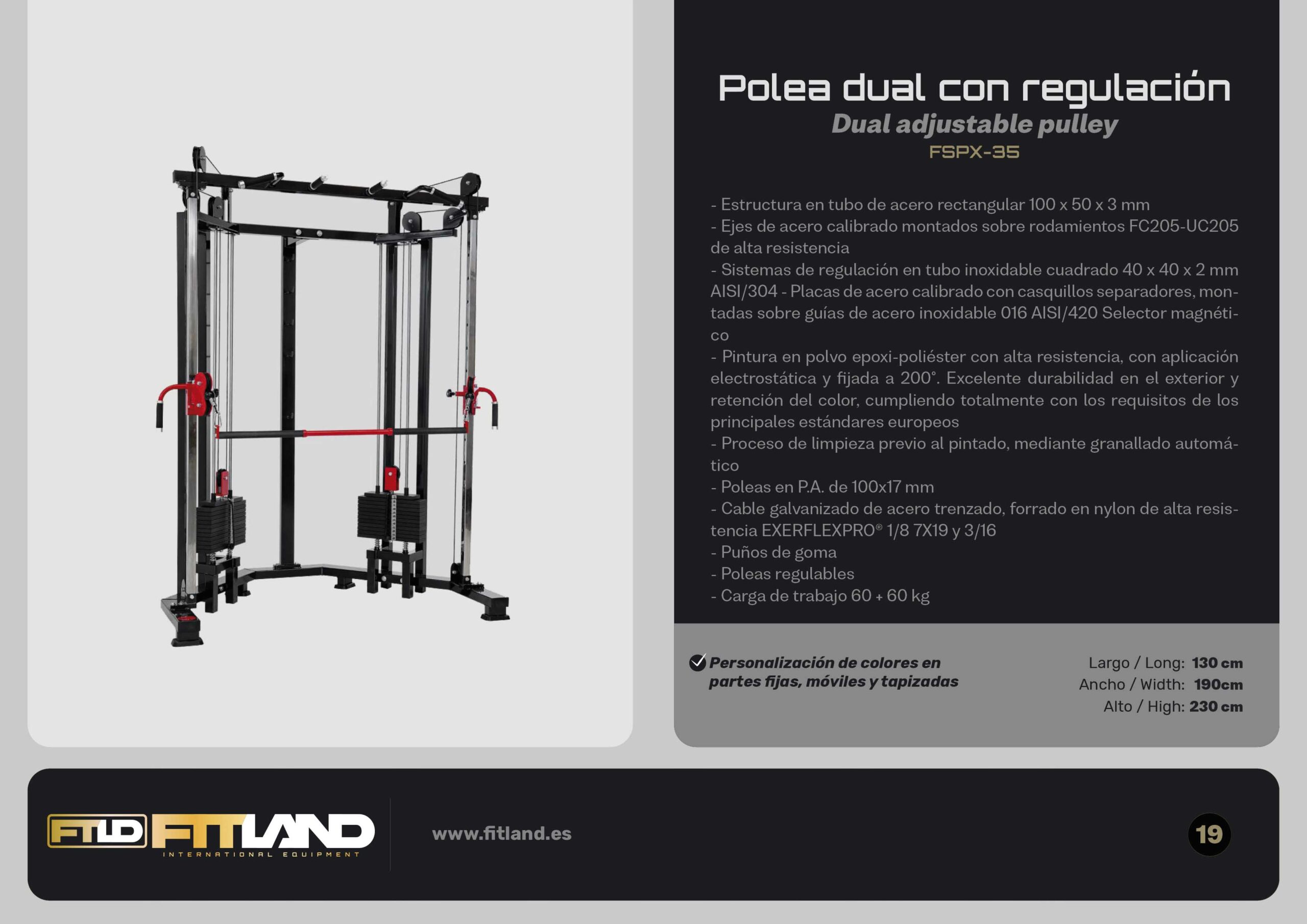 Polea dual con regulación
Dual adjustable pulley
FSPX-35

- Estructura en tubo de acero rectangular 100 x 50 x 3 mm
- Ejes de acero calibrado montados sobre rodamientos FC205-UC205 de alta resistencia
- Sistemas de regulación en tubo inoxidable cuadrado 40 x 40 x 2 mm AISI/304 - Placas de acero calibrado con casquillos separadores, montadas sobre guías de acero inoxidable 016 AISI/420 Selector magnético
- Pintura en polvo epoxi-poliéster con alta resistencia, con aplicación electrostática y fijada a 200°. Excelente durabilidad en el exterior y retención del color, cumpliendo totalmente con los requisitos de los principales estándares europeos
- Proceso de limpieza previo al pintado, mediante granallado automático
- Poleas en P.A. de 100x17 mm
- Cable galvanizado de acero trenzado, forrado en nylon de alta resistencia EXERFLEXPRO® 1/8 7X19 y 3/16
- Puños de goma
- Poleas regulables
- Carga de trabajo 60 + 60 kg

Personalización de colores en partes fijas, móviles y tapizadas

Largo / Long: 130 cm
Ancho / Width: 190cm
Alto / High: 230 cm

FTLD FITLAND
INTERNATIONAL EQUIPMENT

www.fitland.es

19